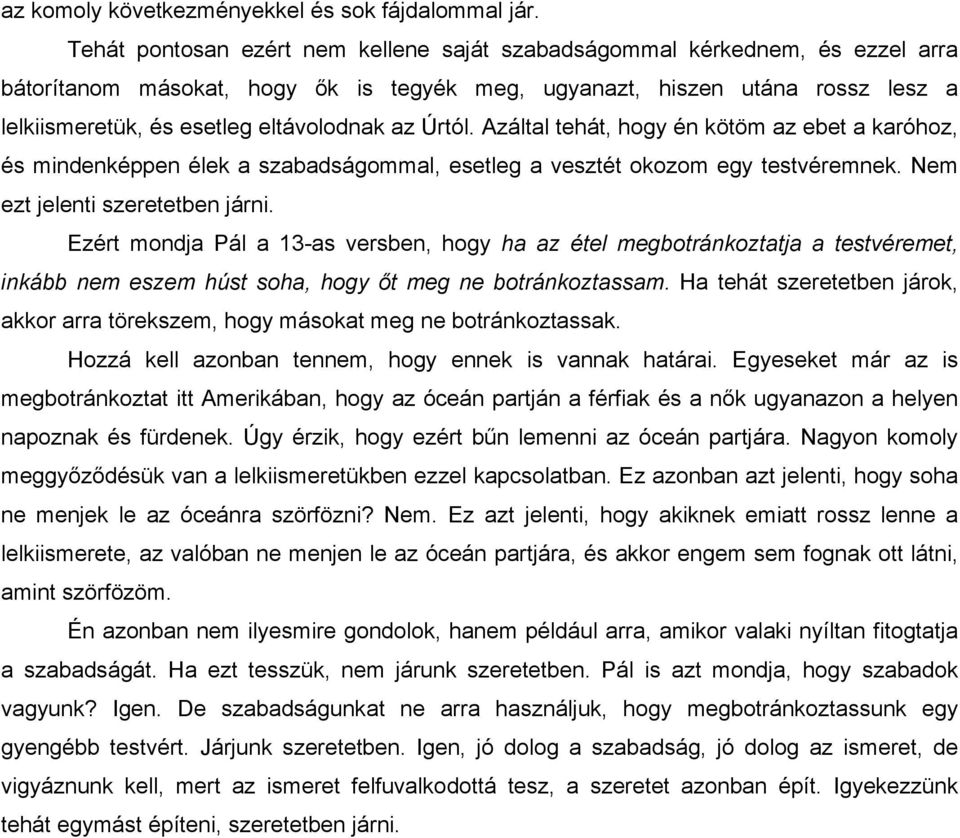 az komoly következményekkel és sok fájdalommal jár.

Tehát pontosan ezért nem kellene saját szabadságommal kérkednem, és ezzel arra bátorítanom másokat, hogy ők is tegyék meg, ugyanazt, hiszen utána rossz lesz a lelkiismeretük, és esetleg eltávolodnak az Úrtól. Azáltal tehát, hogy én kötöm az ebet a karóhoz, és mindenképpen élek a szabadságommal, esetleg a vesztét okozom egy testvéremnek. Nem ezt jelenti szeretetben járni.

Ezért mondja Pál a 13-as versben, hogy ha az étel megbotránkoztatja a testvéremet, inkább nem eszem húst soha, hogy őt meg ne botránkoztassam. Ha tehát szeretetben járok, akkor arra törekszem, hogy másokat meg ne botránkoztassak.

Hozzá kell azonban tennem, hogy ennek is vannak határai. Egyeseket már az is megbotránkoztat itt Amerikában, hogy az óceán partján a férfiak és a nők ugyanazon a helyen napoznak és fürdenek. Úgy érzik, hogy ezért bűn lemenni az óceán partjára. Nagyon komoly meggyőződésük van a lelkiismeretükben ezzel kapcsolatban. Ez azonban azt jelenti, hogy soha ne menjek le az óceánra szörfözni? Nem. Ez azt jelenti, hogy akiknek emiatt rossz lenne a lelkiismerete, az valóban ne menjen le az óceán partjára, és akkor engem sem fognak ott látni, amint szörfözöm.

Én azonban nem ilyesmire gondolok, hanem például arra, amikor valaki nyíltan fitogtatja a szabadságát. Ha ezt tesszük, nem járunk szeretetben. Pál is azt mondja, hogy szabadok vagyunk? Igen. De szabadságunkat ne arra használjuk, hogy megbotránkoztassunk egy gyengébb testvért. Járjunk szeretetben. Igen, jó dolog a szabadság, jó dolog az ismeret, de vigyáznunk kell, mert az ismeret felfuvalkodottá tesz, a szeretet azonban épít. Igyekezzünk tehát egymást építeni, szeretetben járni.